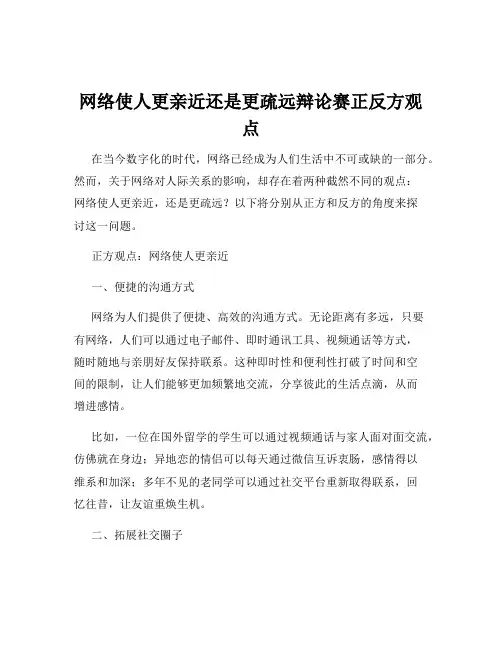 网络使人更亲近还是更疏远辩论赛正反方观点

在当今数字化的时代，网络已经成为人们生活中不可或缺的一部分。然而，关于网络对人际关系的影响，却存在着两种截然不同的观点：网络使人更亲近，还是更疏远？以下将分别从正方和反方的角度来探讨这一问题。

正方观点：网络使人更亲近

一、便捷的沟通方式

网络为人们提供了便捷、高效的沟通方式。无论距离有多远，只要有网络，人们可以通过电子邮件、即时通讯工具、视频通话等方式，随时随地与亲朋好友保持联系。这种即时性和便利性打破了时间和空间的限制，让人们能够更加频繁地交流，分享彼此的生活点滴，从而增进感情。

比如，一位在国外留学的学生可以通过视频通话与家人面对面交流，仿佛就在身边；异地恋的情侣可以每天通过微信互诉衷肠，感情得以维系和加深；多年不见的老同学可以通过社交平台重新取得联系，回忆往昔，让友谊重焕生机。

二、拓展社交圈子